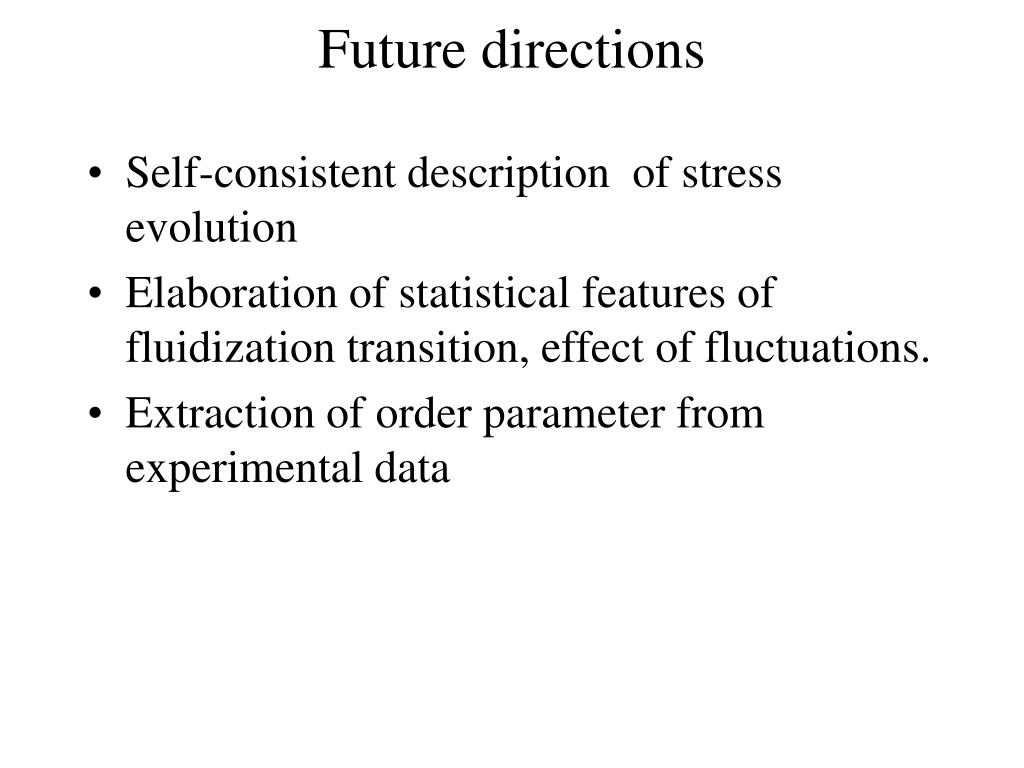 Future directions

• Self-consistent description  of stress evolution
• Elaboration of statistical features of fluidization transition, effect of fluctuations.
• Extraction of order parameter from experimental data